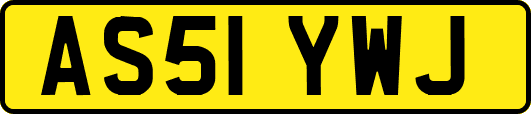 AS51 YWJ